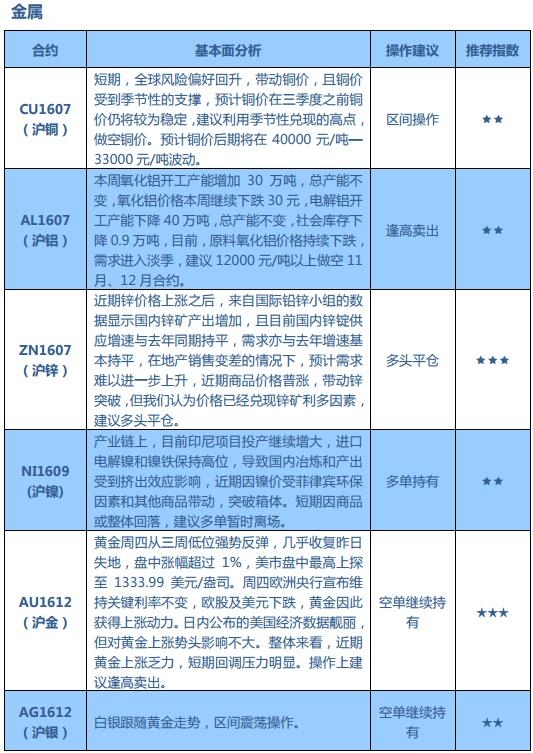 金属

| 合约 | 基本面分析 | 操作建议 | 推荐指数 |
|---|---|---|---|
| CU1607（沪铜） | 短期，全球风险偏好回升，带动铜价，且铜价受到季节性的支撑，预计铜价在三季度之前铜价仍将较为稳定，建议利用季节性兑现的高点，做空铜价。预计铜价后期将在 40000 元/吨—33000 元/吨波动。 | 区间操作 | ★★ |
| AL1607（沪铝） | 本周氧化铝开工产能增加 30 万吨，总产能不变，氧化铝价格本周继续下跌 30 元，电解铝开工产能下降 40 万吨，总产能不变，社会库存下降 0.9 万吨，目前，原料氧化铝价格持续下跌，需求进入淡季，建议 12000 元/吨以上做空 11 月、12 月合约。 | 逢高卖出 | ★★ |
| ZN1607（沪锌） | 近期锌价格上涨之后，来自国际铅锌小组的数据显示国内锌矿产出增加，且目前国内锌锭供应增速与去年同期持平，需求亦与去年增速基本持平，在地产销售变差的情况下，预计需求难以进一步上升，近期商品价格普涨，带动锌突破，但我们认为价格已经兑现锌矿利多因素，建议多头平仓。 | 多头平仓 | ★★★ |
| NI1609（沪镍） | 产业链上，目前印尼项目投产继续增大，进口电解镍和镍铁保持高位，导致国内冶炼和产出受到挤出效应影响，近期因镍价受菲律宾环保因素和其他商品带动，突破箱体。短期因商品或整体回落，建议多单暂时离场。 | 多单持有 | ★★ |
| AU1612（沪金） | 黄金周四从三周低位强势反弹，几乎收复昨日失地，盘中涨幅超过 1%，美市盘中最高上探至 1333.99 美元/盎司。周四欧洲央行宣布维持关键利率不变，欧股及美元下跌，黄金因此获得上涨动力。日内公布的美国经济数据靓丽，但对黄金上涨势头影响不大。整体来看，近期黄金上涨乏力，短期回调压力明显。操作上建议逢高卖出。 | 空单继续持有 | ★★★ |
| AG1612（沪银） | 白银跟随黄金走势，区间震荡操作。 | 空单继续持有 | ★★ |